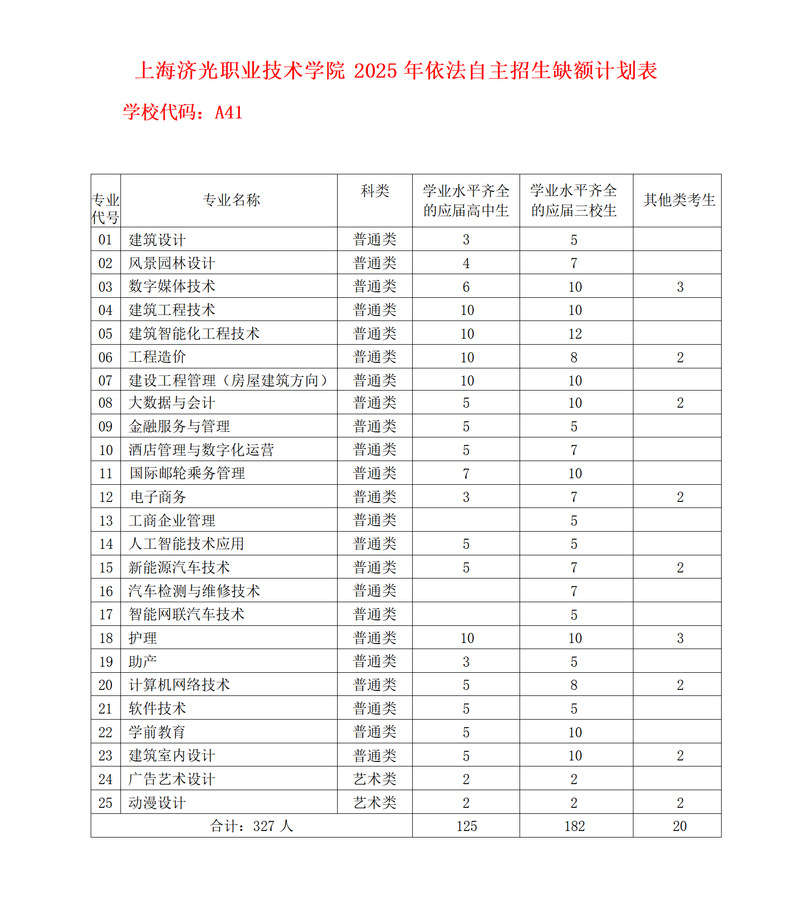 上海济光职业技术学院 2025 年依法自主招生缺额计划表

学校代码：A41

| 专业代号 | 专业名称 | 科类 | 学业水平齐全的应届高中生 | 学业水平齐全的应届三校生 | 其他类考生 |
|---|---|---|---|---|---|
| 01 | 建筑设计 | 普通类 | 3 | 5 | |
| 02 | 风景园林设计 | 普通类 | 4 | 7 | |
| 03 | 数字媒体技术 | 普通类 | 6 | 10 | 3 |
| 04 | 建筑工程技术 | 普通类 | 10 | 10 | |
| 05 | 建筑智能化工程技术 | 普通类 | 10 | 12 | |
| 06 | 工程造价 | 普通类 | 10 | 8 | 2 |
| 07 | 建设工程管理（房屋建筑方向） | 普通类 | 10 | 10 | |
| 08 | 大数据与会计 | 普通类 | 5 | 10 | 2 |
| 09 | 金融服务与管理 | 普通类 | 5 | 5 | |
| 10 | 酒店管理与数字化运营 | 普通类 | 5 | 7 | |
| 11 | 国际邮轮乘务管理 | 普通类 | 7 | 10 | |
| 12 | 电子商务 | 普通类 | 3 | 7 | 2 |
| 13 | 工商企业管理 | 普通类 | | 5 | |
| 14 | 人工智能技术应用 | 普通类 | 5 | 5 | |
| 15 | 新能源汽车技术 | 普通类 | 5 | 7 | 2 |
| 16 | 汽车检测与维修技术 | 普通类 | | 7 | |
| 17 | 智能网联汽车技术 | 普通类 | | 5 | |
| 18 | 护理 | 普通类 | 10 | 10 | 3 |
| 19 | 助产 | 普通类 | 3 | 5 | |
| 20 | 计算机网络技术 | 普通类 | 5 | 8 | 2 |
| 21 | 软件技术 | 普通类 | 5 | 5 | |
| 22 | 学前教育 | 普通类 | 5 | 10 | |
| 23 | 建筑室内设计 | 普通类 | 5 | 10 | 2 |
| 24 | 广告艺术设计 | 艺术类 | 2 | 2 | |
| 25 | 动漫设计 | 艺术类 | 2 | 2 | 2 |
| 合计：327 人 | | | 125 | 182 | 20 |